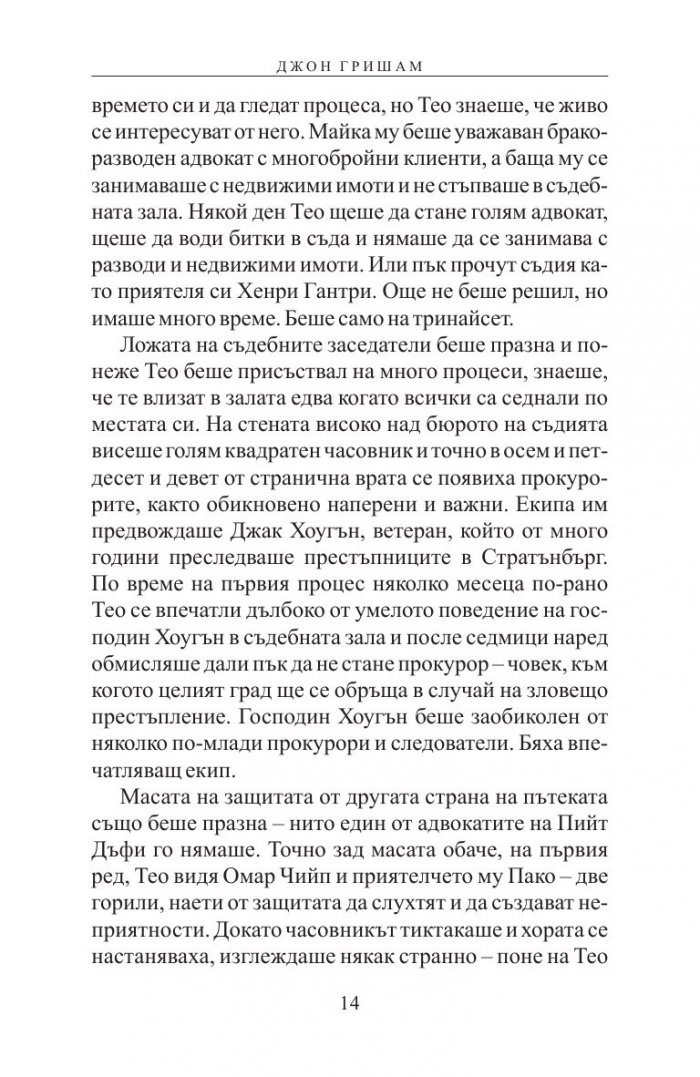 ДЖОН ГРИШАМ

времето си и да гледат процеса, но Тео знаеше, че живо се интересуват от него. Майка му беше уважаван бракоразводен адвокат с многобройни клиенти, а баща му се занимаваше с недвижими имоти и не стъпваше в съдебната зала. Някой ден Тео щеше да стане голям адвокат, щеше да води битки в съда и нямаше да се занимава с разводи и недвижими имоти. Или пък прочут съдия като приятеля си Хенри Гантри. Още не беше решил, но имаше много време. Беше само на тринайсет.

Ложата на съдебните заседатели беше празна и понеже Тео беше присъствал на много процеси, знаеше, че те влизат в залата едва когато всички са седнали по местата си. На стената високо над бюрото на съдията висеше голям квадратен часовник и точно в осем и петдесет и девет от странична врата се появиха прокурорите, както обикновено наперени и важни. Екипа им предвождаше Джак Хоугън, ветеран, който от много години преследваше престъпниците в Стратънбърг. По време на първия процес няколко месеца по-рано Тео се впечатли дълбоко от умелото поведение на господин Хоугън в съдебната зала и после седмици наред обмисляше дали пък да не стане прокурор – човек, към когото целият град ще се обръща в случай на зловещо престъпление. Господин Хоугън беше заобиколен от няколко по-млади прокурори и следователи. Бяха впечатляващ екип.

Масата на защитата от другата страна на пътеката също беше празна – нито един от адвокатите на Пийт Дъфи го нямаше. Точно зад масата обаче, на първия ред, Тео видя Омар Чийп и приятелчето му Пако – две горили, наети от защитата да слухтят и да създават неприятности. Докато часовникът тиктакаше и хората се настаняваха, изглеждаше някак странно – поне на Тео

14